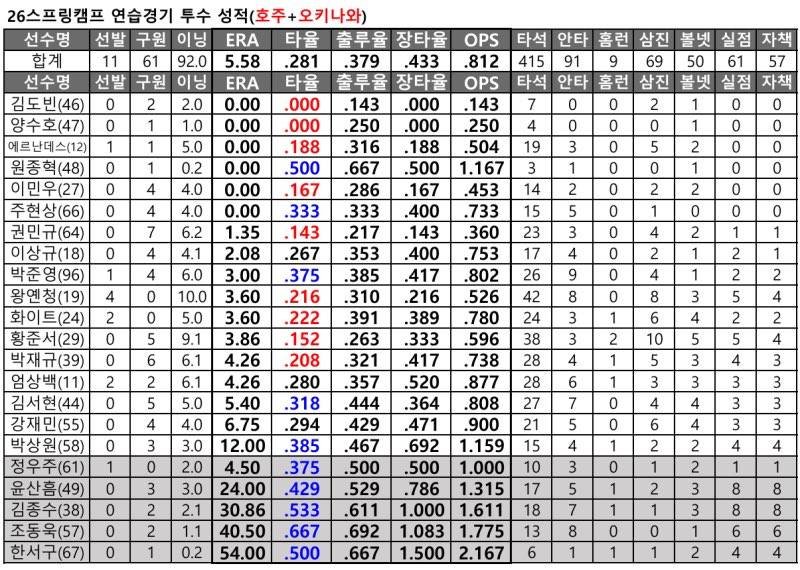 26스프링캠프 연습경기 투수 성적(호주+오키나와)

| 선수명 | 선발 | 구원 | 이닝 | ERA | 타율 | 출루율 | 장타율 | OPS | 타석 | 안타 | 홈런 | 삼진 | 볼넷 | 실점 | 자책 |
|---|---|---|---|---|---|---|---|---|---|---|---|---|---|---|---|
| 합계 | 11 | 61 | 92.0 | 5.58 | .281 | .379 | .433 | .812 | 415 | 91 | 9 | 69 | 50 | 61 | 57 |
| 선수명 | 선발 | 구원 | 이닝 | ERA | 타율 | 출루율 | 장타율 | OPS | 타석 | 안타 | 홈런 | 삼진 | 볼넷 | 실점 | 자책 |
| 김도빈(46) | 0 | 2 | 2.0 | 0.00 | .000 | .143 | .000 | .143 | 7 | 0 | 0 | 2 | 1 | 0 | 0 |
| 양수호(47) | 0 | 1 | 1.0 | 0.00 | .000 | .250 | .000 | .250 | 4 | 0 | 0 | 0 | 1 | 0 | 0 |
| 에르난데스(12) | 1 | 1 | 5.0 | 0.00 | .188 | .316 | .188 | .504 | 19 | 3 | 0 | 5 | 2 | 0 | 0 |
| 원종혁(48) | 0 | 1 | 0.2 | 0.00 | .500 | .667 | .500 | 1.167 | 3 | 1 | 0 | 0 | 1 | 0 | 0 |
| 이민우(27) | 0 | 4 | 4.0 | 0.00 | .167 | .286 | .167 | .453 | 14 | 2 | 0 | 2 | 2 | 0 | 0 |
| 주현상(66) | 0 | 4 | 4.0 | 0.00 | .333 | .333 | .400 | .733 | 15 | 5 | 0 | 1 | 0 | 0 | 0 |
| 권민규(64) | 0 | 7 | 6.2 | 1.35 | .143 | .217 | .143 | .360 | 23 | 3 | 0 | 4 | 2 | 1 | 1 |
| 이상규(18) | 0 | 4 | 4.1 | 2.08 | .267 | .353 | .400 | .753 | 17 | 4 | 0 | 2 | 1 | 2 | 1 |
| 박준영(96) | 1 | 4 | 6.0 | 3.00 | .375 | .385 | .417 | .802 | 26 | 9 | 0 | 4 | 1 | 2 | 2 |
| 왕옌청(19) | 4 | 0 | 10.0 | 3.60 | .216 | .310 | .216 | .526 | 42 | 8 | 0 | 8 | 3 | 5 | 4 |
| 화이트(24) | 2 | 0 | 5.0 | 3.60 | .222 | .391 | .389 | .780 | 24 | 3 | 1 | 6 | 4 | 2 | 2 |
| 황준서(29) | 0 | 5 | 9.1 | 3.86 | .152 | .263 | .333 | .596 | 38 | 3 | 2 | 10 | 5 | 5 | 4 |
| 박재규(39) | 0 | 6 | 6.1 | 4.26 | .208 | .321 | .417 | .738 | 28 | 4 | 1 | 5 | 3 | 4 | 3 |
| 엄상백(11) | 2 | 2 | 6.1 | 4.26 | .280 | .357 | .520 | .877 | 28 | 6 | 1 | 3 | 3 | 3 | 3 |
| 김서현(44) | 0 | 5 | 5.0 | 5.40 | .318 | .444 | .364 | .808 | 27 | 7 | 0 | 4 | 4 | 3 | 3 |
| 강재민(55) | 0 | 4 | 4.0 | 6.75 | .294 | .429 | .471 | .900 | 21 | 5 | 0 | 6 | 4 | 3 | 3 |
| 박상원(58) | 0 | 3 | 3.0 | 12.00 | .385 | .467 | .692 | 1.159 | 15 | 4 | 1 | 2 | 2 | 4 | 4 |
| 정우주(61) | 1 | 0 | 2.0 | 4.50 | .375 | .500 | .500 | 1.000 | 10 | 3 | 0 | 1 | 2 | 1 | 1 |
| 윤산흠(49) | 0 | 3 | 3.0 | 24.00 | .429 | .529 | .786 | 1.315 | 17 | 5 | 1 | 2 | 3 | 8 | 8 |
| 김종수(38) | 0 | 2 | 2.1 | 30.86 | .533 | .611 | 1.000 | 1.611 | 18 | 7 | 1 | 1 | 3 | 8 | 8 |
| 조동욱(57) | 0 | 2 | 1.1 | 40.50 | .667 | .692 | 1.083 | 1.775 | 13 | 8 | 0 | 0 | 1 | 6 | 6 |
| 한서구(67) | 0 | 1 | 0.2 | 54.00 | .500 | .667 | 1.500 | 2.167 | 6 | 1 | 1 | 1 | 2 | 4 | 4 |